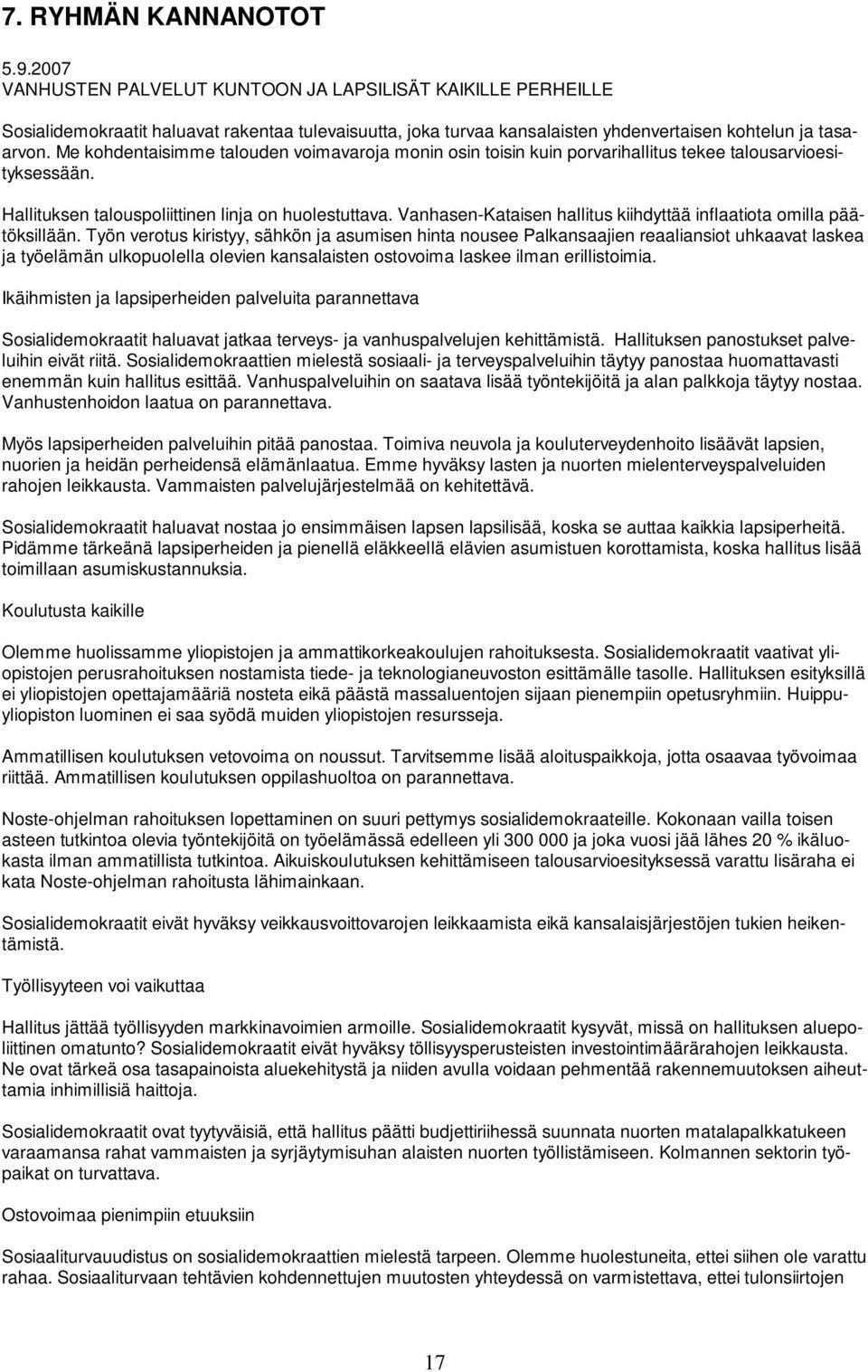 7. RYHMÄN KANNANOTOT

5.9.2007
VANHUSTEN PALVELUT KUNTOON JA LAPSILISÄT KAIKILLE PERHEILLE

Sosialidemokraatit haluavat rakentaa tulevaisuutta, joka turvaa kansalaisten yhdenvertaisen kohtelun ja tasaarvon. Me kohdentaisimme talouden voimavaroja monin osin toisin kuin porvarihallitus tekee talousarvioesityksessään.

Hallituksen talouspoliittinen linja on huolestuttava. Vanhasen-Kataisen hallitus kiihdyttää inflaatiota omilla päätöksillään. Työn verotus kiristyy, sähkön ja asumisen hinta nousee Palkansaajien reaaliansiot uhkaavat laskea ja työelämän ulkopuolella olevien kansalaisten ostovoima laskee ilman erillistoimia.

Ikäihmisten ja lapsiperheiden palveluita parannettava

Sosialidemokraatit haluavat jatkaa terveys- ja vanhuspalvelujen kehittämistä. Hallituksen panostukset palveluihin eivät riitä. Sosialidemokraattien mielestä sosiaali- ja terveyspalveluihin täytyy panostaa huomattavasti enemmän kuin hallitus esittää. Vanhuspalveluihin on saatava lisää työntekijöitä ja alan palkkoja täytyy nostaa. Vanhustenhoidon laatua on parannettava.

Myös lapsiperheiden palveluihin pitää panostaa. Toimiva neuvola ja kouluterveydenhoito lisäävät lapsien, nuorien ja heidän perheidensä elämänlaatua. Emme hyväksy lasten ja nuorten mielenterveyspalveluiden rahojen leikkausta. Vammaisten palvelujärjestelmää on kehitettävä.

Sosialidemokraatit haluavat nostaa jo ensimmäisen lapsen lapsilisää, koska se auttaa kaikkia lapsiperheitä. Pidämme tärkeänä lapsiperheiden ja pienellä eläkkeellä elävien asumistuen korottamista, koska hallitus lisää toimillaan asumiskustannuksia.

Koulutusta kaikille

Olemme huolissamme yliopistojen ja ammattikorkeakoulujen rahoituksesta. Sosialidemokraatit vaativat yliopistojen perusrahoituksen nostamista tiede- ja teknologianeuvoston esittämälle tasolle. Hallituksen esityksillä ei yliopistojen opettajamääriä nosteta eikä päästä massaluentojen sijaan pienempiin opetusryhmiin. Huippuyliopiston luominen ei saa syödä muiden yliopistojen resursseja.

Ammatillisen koulutuksen vetovoima on noussut. Tarvitsemme lisää aloituspaikkoja, jotta osaavaa työvoimaa riittää. Ammatillisen koulutuksen oppilashuoltoa on parannettava.

Noste-ohjelman rahoituksen lopettaminen on suuri pettymys sosialidemokraateille. Kokonaan vailla toisen asteen tutkintoa olevia työntekijöitä on työelämässä edelleen yli 300 000 ja joka vuosi jää lähes 20 % ikäluokasta ilman ammatillista tutkintoa. Aikuiskoulutuksen kehittämiseen talousarvioesityksessä varattu lisäraha ei kata Noste-ohjelman rahoitusta lähimainkaan.

Sosialidemokraatit eivät hyväksy veikkausvoittovarojen leikkaamista eikä kansalaisjärjestöjen tukien heikentämistä.

Työllisyyteen voi vaikuttaa

Hallitus jättää työllisyyden markkinavoimien armoille. Sosialidemokraatit kysyvät, missä on hallituksen aluepoliittinen omatunto? Sosialidemokraatit eivät hyväksy töllisyysperusteisten investointimäärärahojen leikkausta. Ne ovat tärkeä osa tasapainoista aluekehitystä ja niiden avulla voidaan pehmentää rakennemuutoksen aiheuttamia inhimillisiä haittoja.

Sosialidemokraatit ovat tyytyväisiä, että hallitus päätti budjettiriihessä suunnata nuorten matalapalkkatukeen varaamansa rahat vammaisten ja syrjäytymisuhan alaisten nuorten työllistämiseen. Kolmannen sektorin työpaikat on turvattava.

Ostovoimaa pienimpiin etuuksiin

Sosiaaliturvauudistus on sosialidemokraattien mielestä tarpeen. Olemme huolestuneita, ettei siihen ole varattu rahaa. Sosiaaliturvaan tehtävien kohdennettujen muutosten yhteydessä on varmistettava, ettei tulonsiirtojen

17